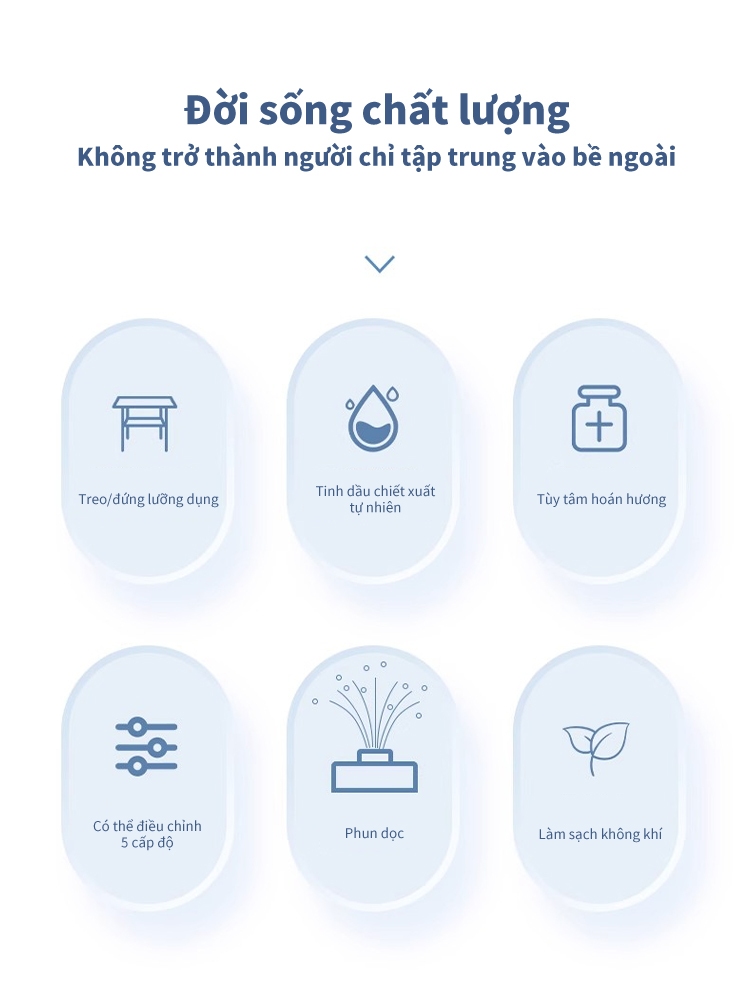 Đời sống chất lượng
Không trở thành người chỉ tập trung vào bề ngoài

Treo/đứng lưỡng dụng

Tinh dầu chiết xuất tự nhiên

Tùy tâm hoán hương

Có thể điều chỉnh 5 cấp độ

Phun dọc

Làm sạch không khí